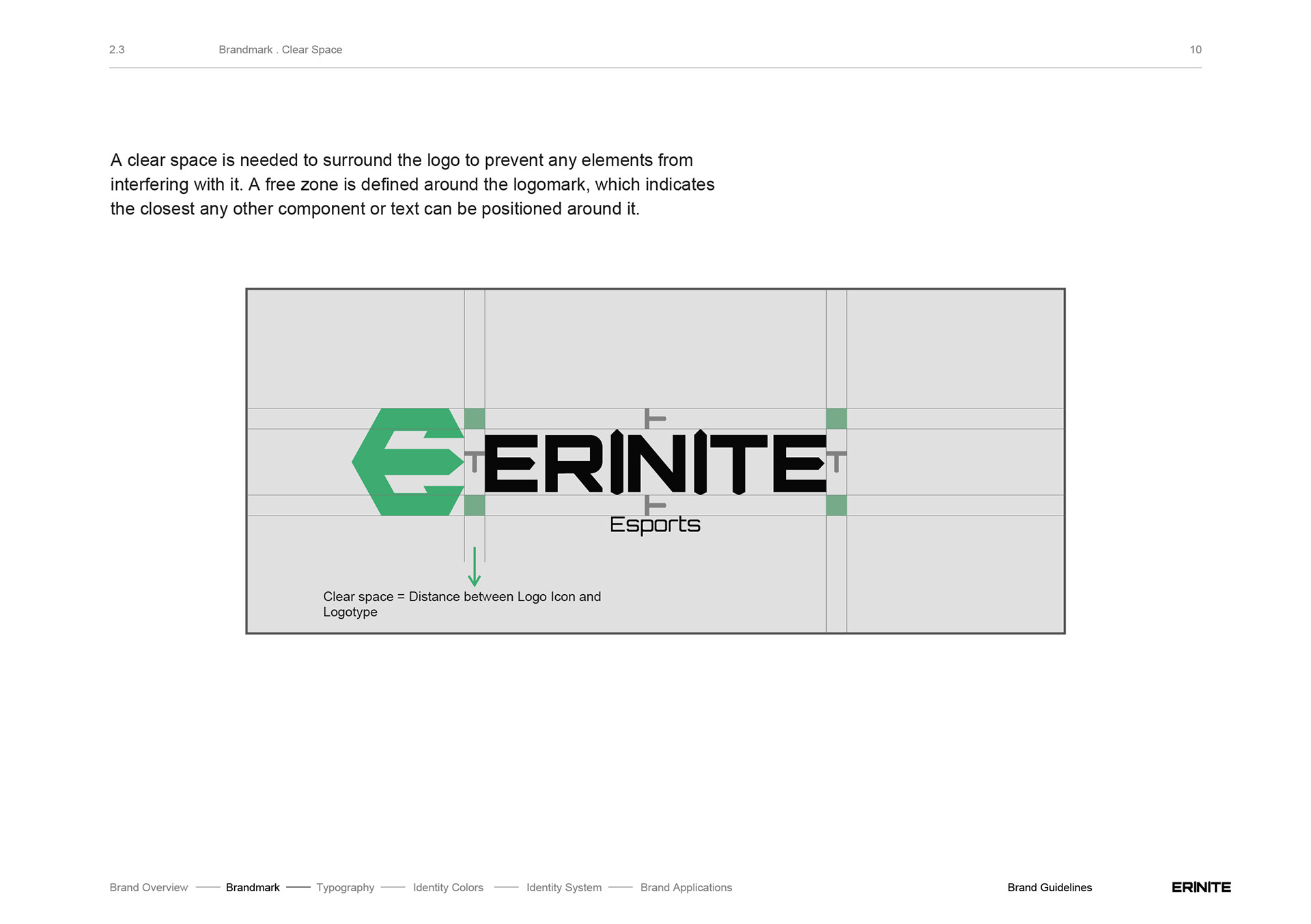 2.3 Brandmark . Clear Space 10

A clear space is needed to surround the logo to prevent any elements from interfering with it. A free zone is defined around the logomark, which indicates the closest any other component or text can be positioned around it.

ERINITE
Esports

Clear space = Distance between Logo Icon and Logotype

Brand Overview —— Brandmark —— Typography —— Identity Colors —— Identity System —— Brand Applications

Brand Guidelines

ERINITE